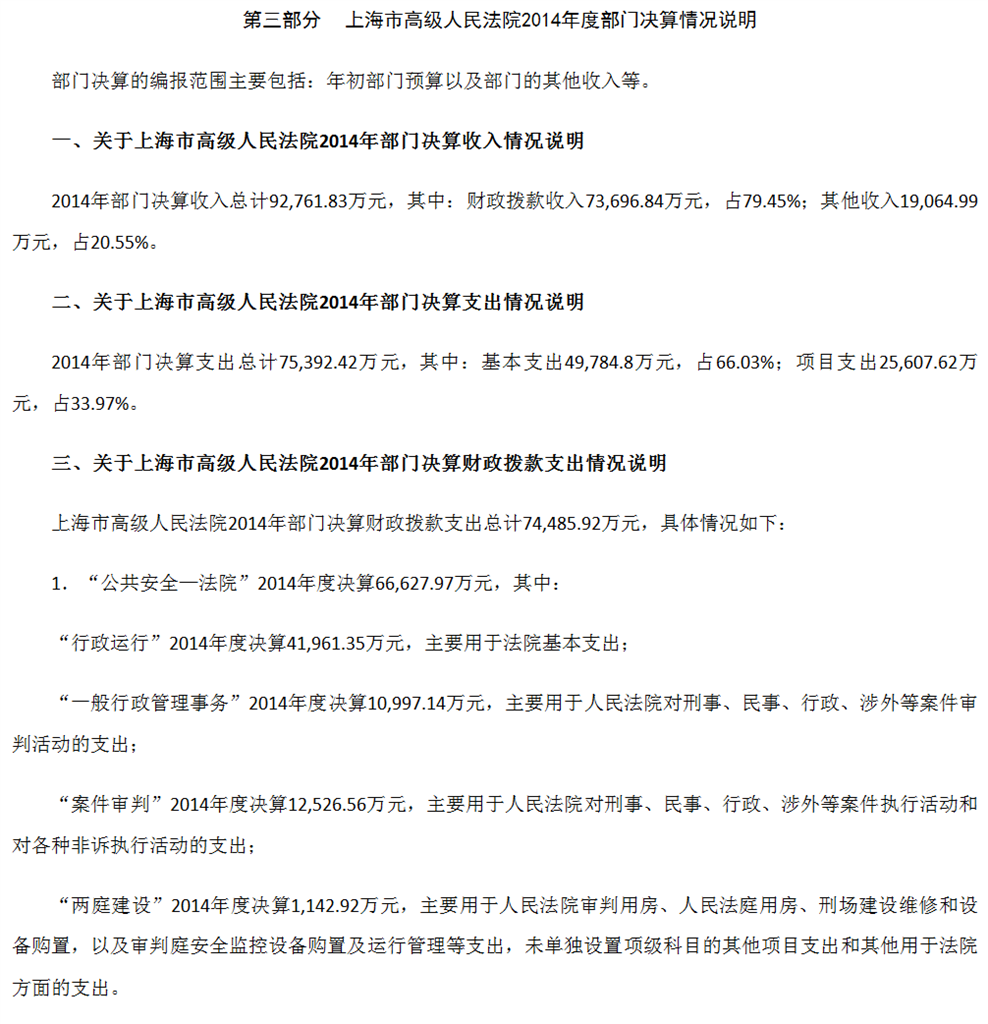 第三部分　上海市高级人民法院2014年度部门决算情况说明

部门决算的编报范围主要包括：年初部门预算以及部门的其他收入等。

一、关于上海市高级人民法院2014年部门决算收入情况说明

2014年部门决算收入总计92,761.83万元，其中：财政拨款收入73,696.84万元，占79.45%；其他收入19,064.99万元，占20.55%。

二、关于上海市高级人民法院2014年部门决算支出情况说明

2014年部门决算支出总计75,392.42万元，其中：基本支出49,784.8万元，占66.03%；项目支出25,607.62万元，占33.97%。

三、关于上海市高级人民法院2014年部门决算财政拨款支出情况说明

上海市高级人民法院2014年部门决算财政拨款支出总计74,485.92万元，具体情况如下：

1. “公共安全—法院”2014年度决算66,627.97万元，其中：

“行政运行”2014年度决算41,961.35万元，主要用于法院基本支出；

“一般行政管理事务”2014年度决算10,997.14万元，主要用于人民法院对刑事、民事、行政、涉外等案件审判活动的支出；

“案件审判”2014年度决算12,526.56万元，主要用于人民法院对刑事、民事、行政、涉外等案件执行活动和对各种非诉执行活动的支出；

“两庭建设”2014年度决算1,142.92万元，主要用于人民法院审判用房、人民法庭用房、刑场建设维修和设备购置，以及审判庭安全监控设备购置及运行管理等支出，未单独设置项级科目的其他项目支出和其他用于法院方面的支出。